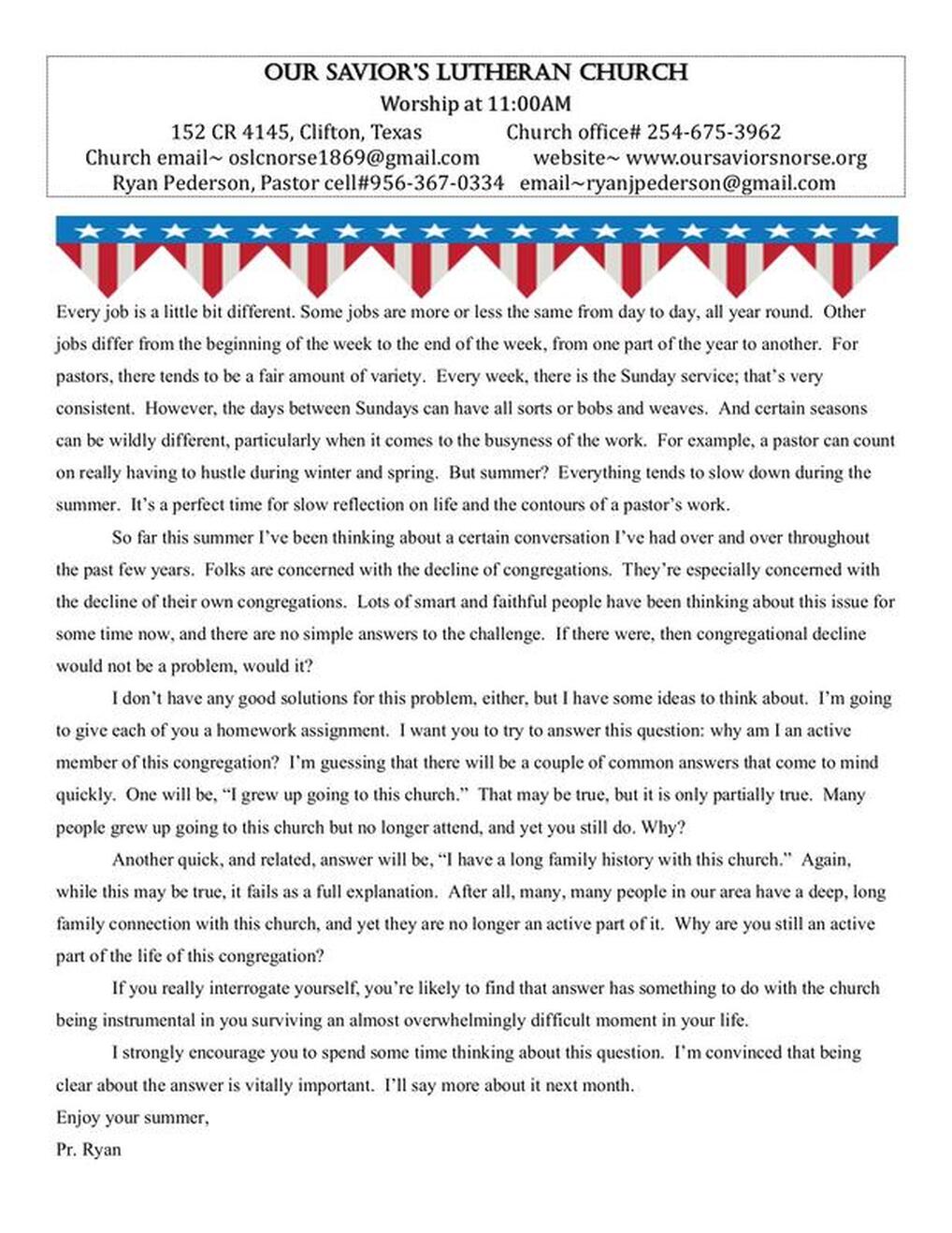 OUR SAVIOR'S LUTHERAN CHURCH
Worship at 11:00AM
152 CR 4145, Clifton, Texas Church office# 254-675-3962
Church email~ oslcnorse1869@gmail.com website~ www.oursaviorsnorse.org
Ryan Pederson, Pastor cell#956-367-0334 email~ryanjpederson@gmail.com

Every job is a little bit different. Some jobs are more or less the same from day to day, all year round. Other jobs differ from the beginning of the week to the end of the week, from one part of the year to another. For pastors, there tends to be a fair amount of variety. Every week, there is the Sunday service; that's very consistent. However, the days between Sundays can have all sorts or bobs and weaves. And certain seasons can be wildly different, particularly when it comes to the busyness of the work. For example, a pastor can count on really having to hustle during winter and spring. But summer? Everything tends to slow down during the summer. It's a perfect time for slow reflection on life and the contours of a pastor's work.

So far this summer I've been thinking about a certain conversation I've had over and over throughout the past few years. Folks are concerned with the decline of congregations. They're especially concerned with the decline of their own congregations. Lots of smart and faithful people have been thinking about this issue for some time now, and there are no simple answers to the challenge. If there were, then congregational decline would not be a problem, would it?

I don't have any good solutions for this problem, either, but I have some ideas to think about. I'm going to give each of you a homework assignment. I want you to try to answer this question: why am I an active member of this congregation? I'm guessing that there will be a couple of common answers that come to mind quickly. One will be, "I grew up going to this church." That may be true, but it is only partially true. Many people grew up going to this church but no longer attend, and yet you still do. Why?

Another quick, and related, answer will be, "I have a long family history with this church." Again, while this may be true, it fails as a full explanation. After all, many, many people in our area have a deep, long family connection with this church, and yet they are no longer an active part of it. Why are you still an active part of the life of this congregation?

If you really interrogate yourself, you're likely to find that answer has something to do with the church being instrumental in you surviving an almost overwhelmingly difficult moment in your life.

I strongly encourage you to spend some time thinking about this question. I'm convinced that being clear about the answer is vitally important. I'll say more about it next month.

Enjoy your summer,
Pr. Ryan